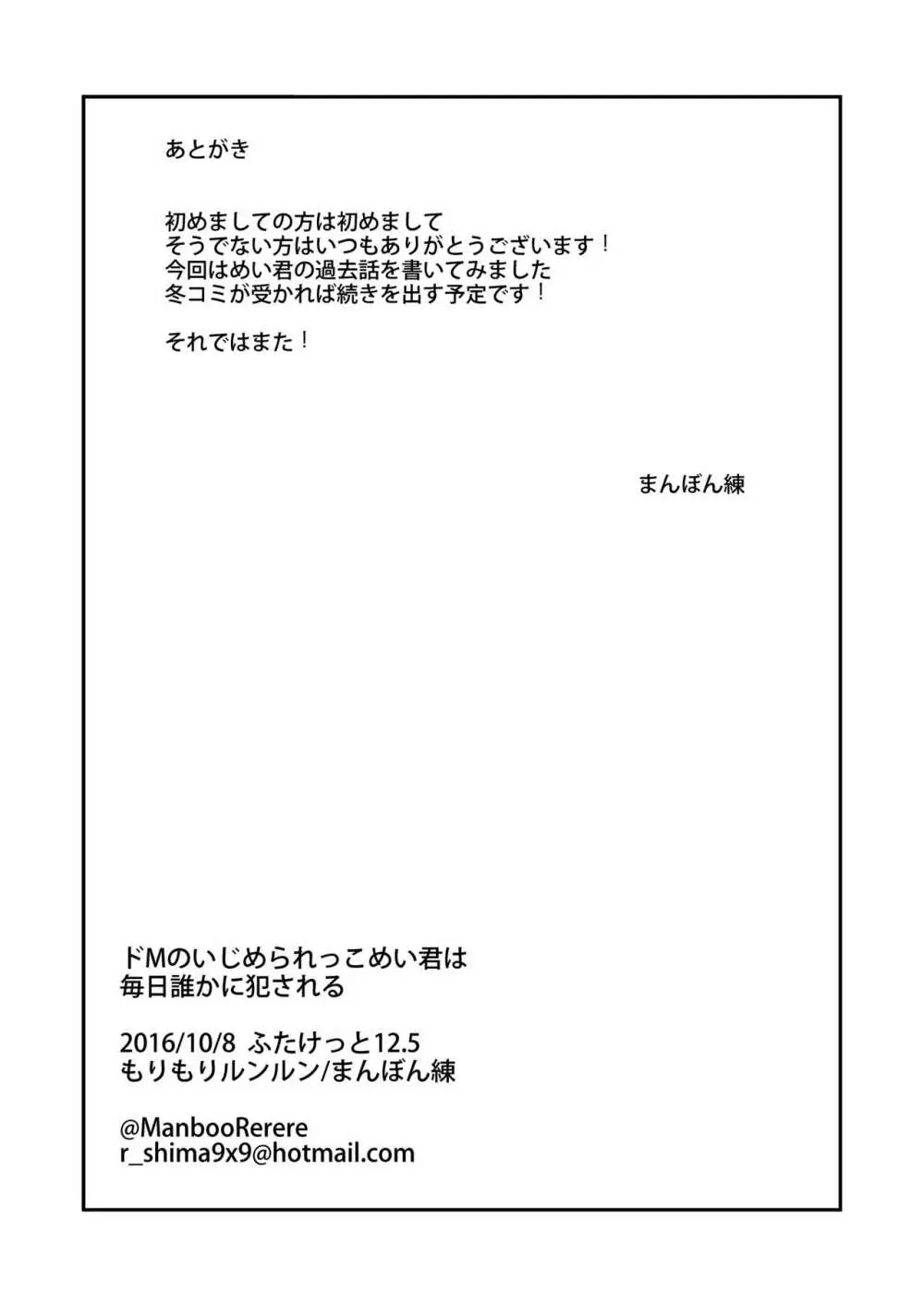 あとがき

初めましての方は初めまして
そうでない方はいつもありがとうございます！
今回はめい君の過去話を書いてみました
冬コミが受かれば続きを出す予定です！

それではまた！

まんぼん練

ドMのいじめられっこめい君は
毎日誰かに犯される

2016/10/8 ふたけっと12.5
もりもりルンルン/まんぼん練

@ManbooRerere
r_shima9x9@hotmail.com